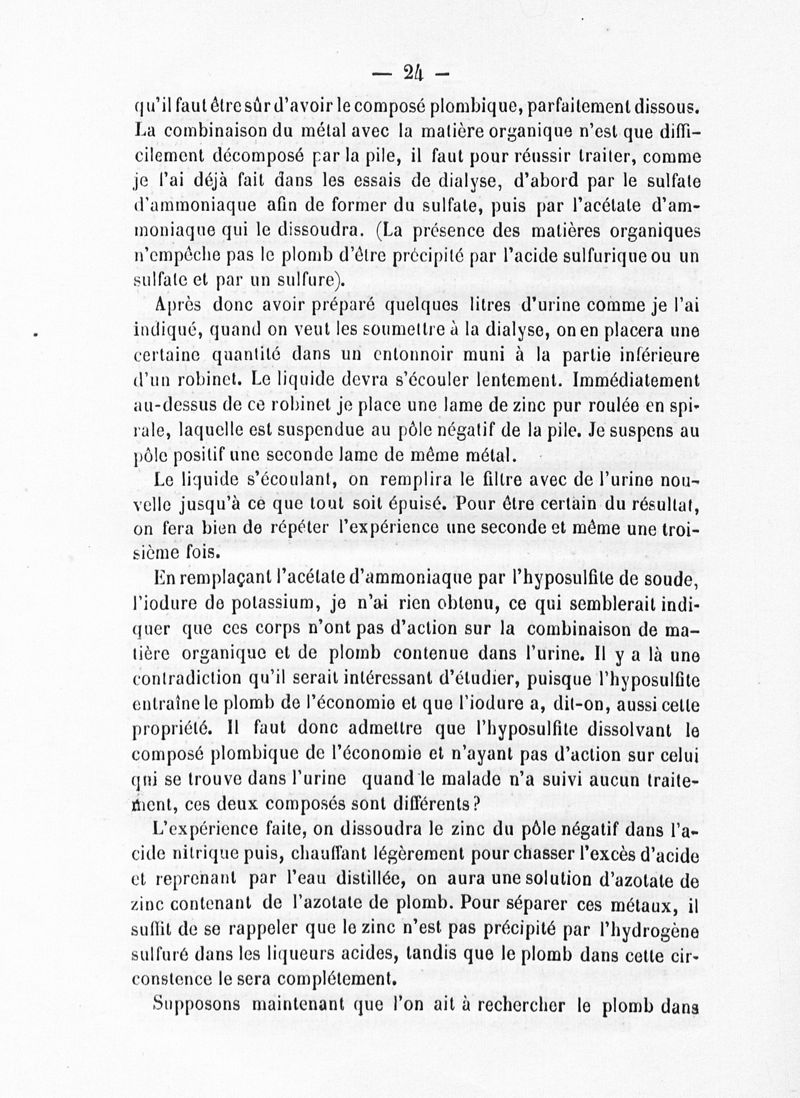 — 24 —

qu'il faut être sûr d'avoir le composé plombique, parfaitement dissous. La combinaison du métal avec la matière organique n'est que difficilement décomposé par la pile, il faut pour réussir traiter, comme je l'ai déjà fait dans les essais de dialyse, d'abord par le sulfate d'ammoniaque afin de former du sulfate, puis par l'acétate d'ammoniaque qui le dissoudra. (La présence des matières organiques n'empêche pas le plomb d'être précipité par l'acide sulfurique ou un sulfate et par un sulfure).

Après donc avoir préparé quelques litres d'urine comme je l'ai indiqué, quand on veut les soumettre à la dialyse, on en placera une certaine quantité dans un entonnoir muni à la partie inférieure d'un robinet. Le liquide devra s'écouler lentement. Immédiatement au-dessus de ce robinet je place une lame de zinc pur roulée en spirale, laquelle est suspendue au pôle négatif de la pile. Je suspens au pôle positif une seconde lame de même métal.

Le liquide s'écoulant, on remplira le filtre avec de l'urine nouvelle jusqu'à ce que tout soit épuisé. Pour être certain du résultat, on fera bien de répéter l'expérience une seconde et même une troisième fois.

En remplaçant l'acétate d'ammoniaque par l'hyposulfite de soude, l'iodure de potassium, je n'ai rien obtenu, ce qui semblerait indiquer que ces corps n'ont pas d'action sur la combinaison de matière organique et de plomb contenue dans l'urine. Il y a là une contradiction qu'il serait intéressant d'étudier, puisque l'hyposulfite entraîne le plomb de l'économie et que l'iodure a, dit-on, aussi cette propriété. Il faut donc admettre que l'hyposulfite dissolvant le composé plombique de l'économie et n'ayant pas d'action sur celui qui se trouve dans l'urine quand le malade n'a suivi aucun traitement, ces deux composés sont différents?

L'expérience faite, on dissoudra le zinc du pôle négatif dans l'acide nitrique puis, chauffant légèrement pour chasser l'excès d'acide et reprenant par l'eau distillée, on aura une solution d'azotate de zinc contenant de l'azotate de plomb. Pour séparer ces métaux, il suffit de se rappeler que le zinc n'est pas précipité par l'hydrogène sulfuré dans les liqueurs acides, tandis que le plomb dans cette circonstence le sera complétement.

Supposons maintenant que l'on ait à rechercher le plomb dans